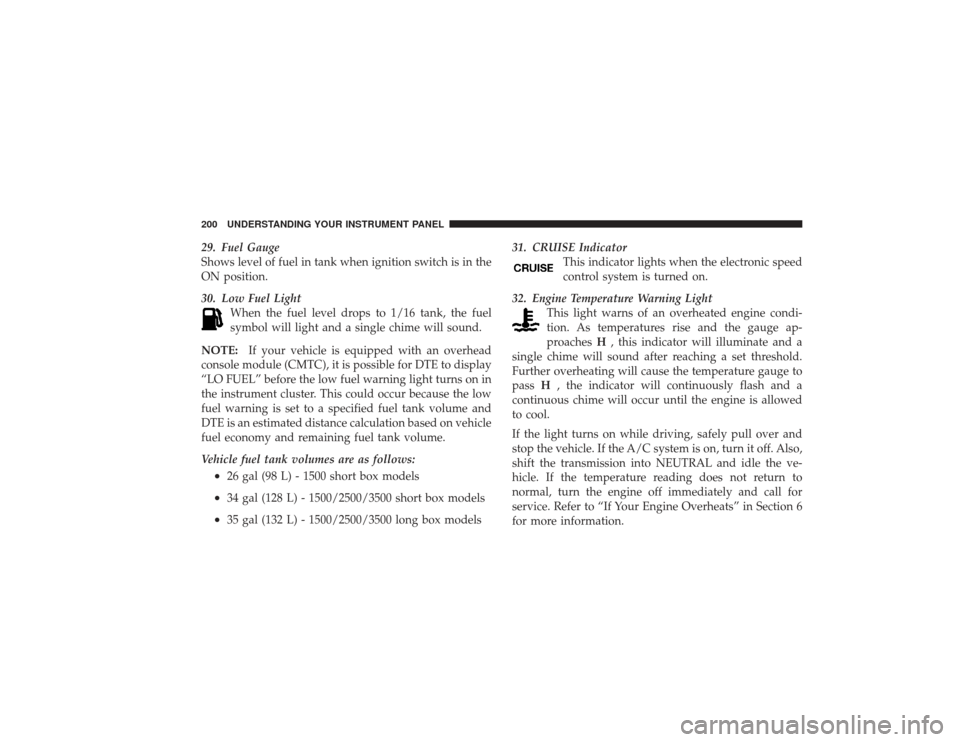 200 UNDERSTANDING YOUR INSTRUMENT PANEL

29. Fuel Gauge
Shows level of fuel in tank when ignition switch is in the ON position.

30. Low Fuel Light
When the fuel level drops to 1/16 tank, the fuel symbol will light and a single chime will sound.

NOTE: If your vehicle is equipped with an overhead console module (CMTC), it is possible for DTE to display “LO FUEL” before the low fuel warning light turns on in the instrument cluster. This could occur because the low fuel warning is set to a specified fuel tank volume and DTE is an estimated distance calculation based on vehicle fuel economy and remaining fuel tank volume.

Vehicle fuel tank volumes are as follows:
• 26 gal (98 L) - 1500 short box models
• 34 gal (128 L) - 1500/2500/3500 short box models
• 35 gal (132 L) - 1500/2500/3500 long box models

31. CRUISE Indicator
CRUISE
This indicator lights when the electronic speed control system is turned on.

32. Engine Temperature Warning Light
This light warns of an overheated engine condition. As temperatures rise and the gauge approaches H , this indicator will illuminate and a single chime will sound after reaching a set threshold. Further overheating will cause the temperature gauge to pass H , the indicator will continuously flash and a continuous chime will occur until the engine is allowed to cool.

If the light turns on while driving, safely pull over and stop the vehicle. If the A/C system is on, turn it off. Also, shift the transmission into NEUTRAL and idle the vehicle. If the temperature reading does not return to normal, turn the engine off immediately and call for service. Refer to “If Your Engine Overheats” in Section 6 for more information.

carmanualsonline.info